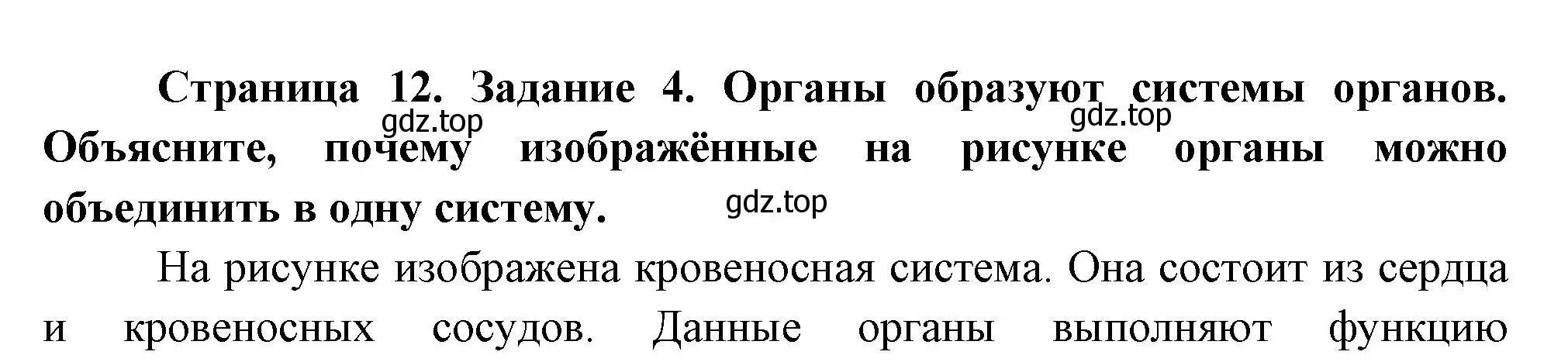 Страница 12. Задание 4. Органы образуют системы органов. Объясните, почему изображённые на рисунке органы можно объединить в одну систему.

gdz.top gdz.top gdz.top

На рисунке изображена кровеносная система. Она состоит из сердца и кровеносных сосудов. Данные органы выполняют функцию